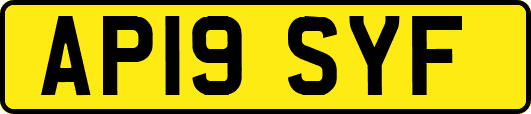 AP19 SYF